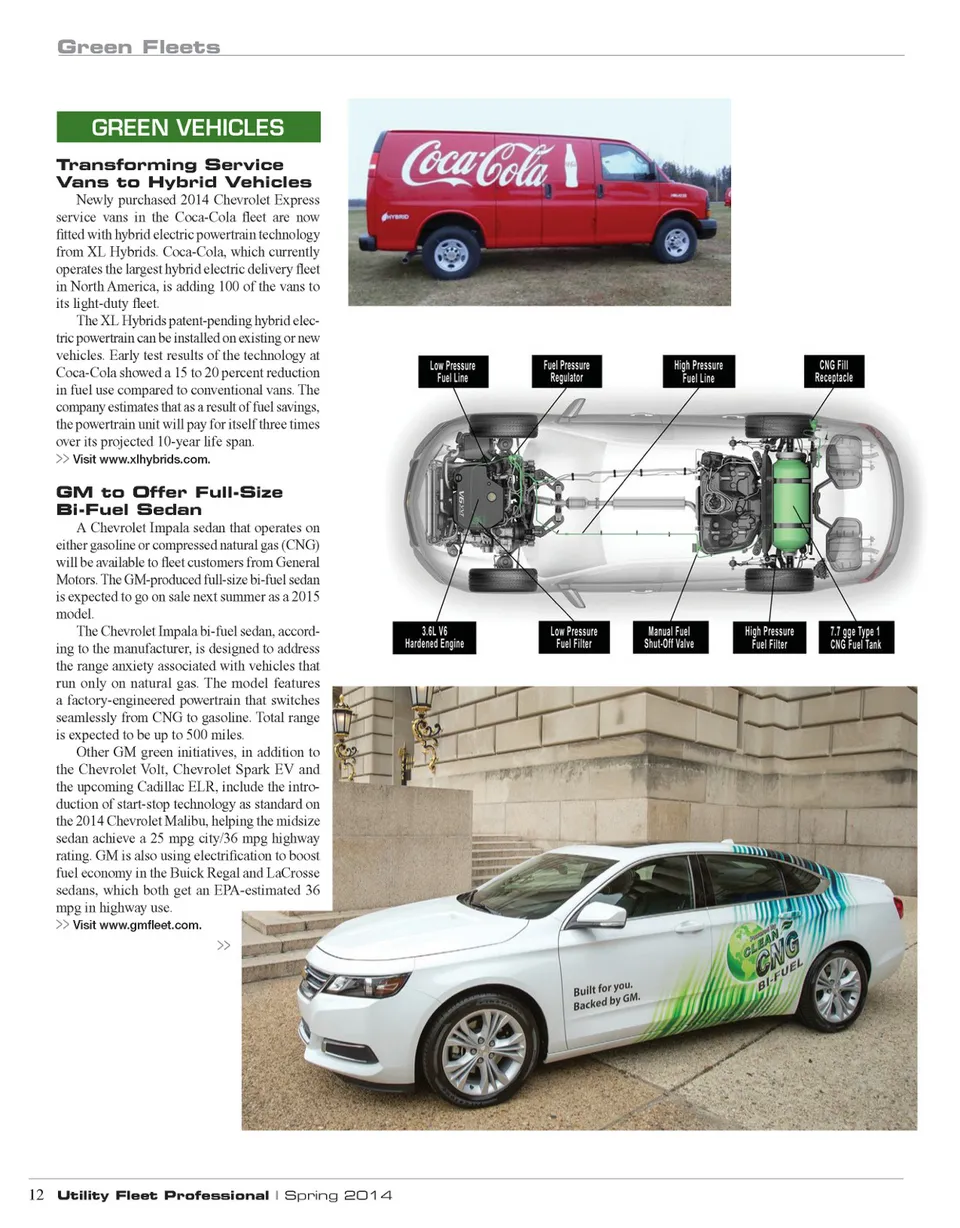 Green Fleets

GREEN VEHICLES

Transforming Service Vans to Hybrid Vehicles

Newly purchased 2014 Chevrolet Express service vans in the Coca-Cola fleet are now fitted with hybrid electric powertrain technology from XL Hybrids. Coca-Cola, which currently operates the largest hybrid electric delivery fleet in North America, is adding 100 of the vans to its light-duty fleet.

The XL Hybrids patent-pending hybrid electric powertrain can be installed on existing or new vehicles. Early test results of the technology at Coca-Cola showed a 15 to 20 percent reduction in fuel use compared to conventional vans. The company estimates that as a result of fuel savings, the powertrain unit will pay for itself three times over its projected 10-year life span.

>> Visit www.xlhybrids.com.

GM to Offer Full-Size Bi-Fuel Sedan

A Chevrolet Impala sedan that operates on either gasoline or compressed natural gas (CNG) will be available to fleet customers from General Motors. The GM-produced full-size bi-fuel sedan is expected to go on sale next summer as a 2015 model.

The Chevrolet Impala bi-fuel sedan, according to the manufacturer, is designed to address the range anxiety associated with vehicles that run only on natural gas. The model features a factory-engineered powertrain that switches seamlessly from CNG to gasoline. Total range is expected to be up to 500 miles.

Other GM green initiatives, in addition to the Chevrolet Volt, Chevrolet Spark EV and the upcoming Cadillac ELR, include the introduction of start-stop technology as standard on the 2014 Chevrolet Malibu, helping the midsize sedan achieve a 25 mpg city/36 mpg highway rating. GM is also using electrification to boost fuel economy in the Buick Regal and LaCrosse sedans, which both get an EPA-estimated 36 mpg in highway use.

>> Visit www.gmfleet.com.

>>

Coca-Cola

HYBRID

Low Pressure Fuel Line

Fuel Pressure Regulator

High Pressure Fuel Line

CNG Fill Receptacle

3.6L V6 Hardened Engine

Low Pressure Fuel Filter

Manual Fuel Shut-Off Valve

High Pressure Fuel Filter

7.7 gge Type 1 CNG Fuel Tank

Built for you. Backed by GM.

CLEAN CNG BI-FUEL

12 Utility Fleet Professional | Spring 2014